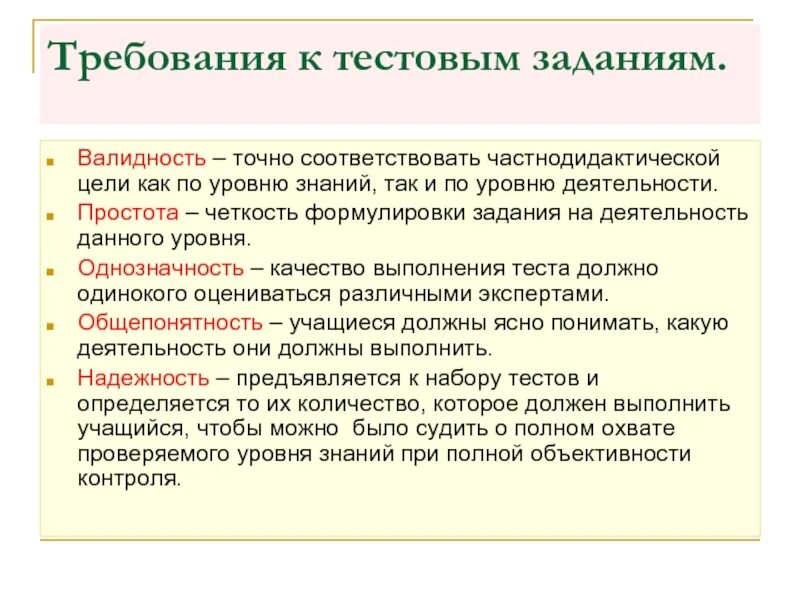 Требования к тестовым заданиям.

Валидность – точно соответствовать частнодидактической цели как по уровню знаний, так и по уровню деятельности.

Простота – четкость формулировки задания на деятельность данного уровня.

Однозначность – качество выполнения теста должно одинокого оцениваться различными экспертами.

Общепонятность – учащиеся должны ясно понимать, какую деятельность они должны выполнить.

Надежность – предъявляется к набору тестов и определяется то их количество, которое должен выполнить учащийся, чтобы можно было судить о полном охвате проверяемого уровня знаний при полной объективности контроля.